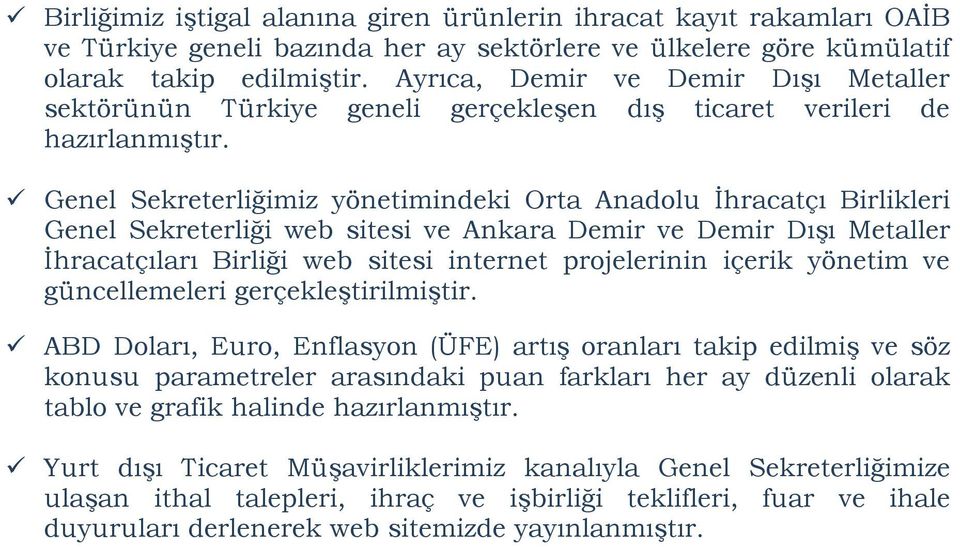 ✓ Birliğimiz iştigal alanına giren ürünlerin ihracat kayıt rakamları OAİB ve Türkiye geneli bazında her ay sektörlere ve ülkelere göre kümülatif olarak takip edilmiştir. Ayrıca, Demir ve Demir Dışı Metaller sektörünün Türkiye geneli gerçekleşen dış ticaret verileri de hazırlanmıştır.

✓ Genel Sekreterliğimiz yönetimindeki Orta Anadolu İhracatçı Birlikleri Genel Sekreterliği web sitesi ve Ankara Demir ve Demir Dışı Metaller İhracatçıları Birliği web sitesi internet projelerinin içerik yönetim ve güncellemeleri gerçekleştirilmiştir.

✓ ABD Doları, Euro, Enflasyon (ÜFE) artış oranları takip edilmiş ve söz konusu parametreler arasındaki puan farkları her ay düzenli olarak tablo ve grafik halinde hazırlanmıştır.

✓ Yurt dışı Ticaret Müşavirliklerimiz kanalıyla Genel Sekreterliğimize ulaşan ithal talepleri, ihraç ve işbirliği teklifleri, fuar ve ihale duyuruları derlenerek web sitemizde yayınlanmıştır.